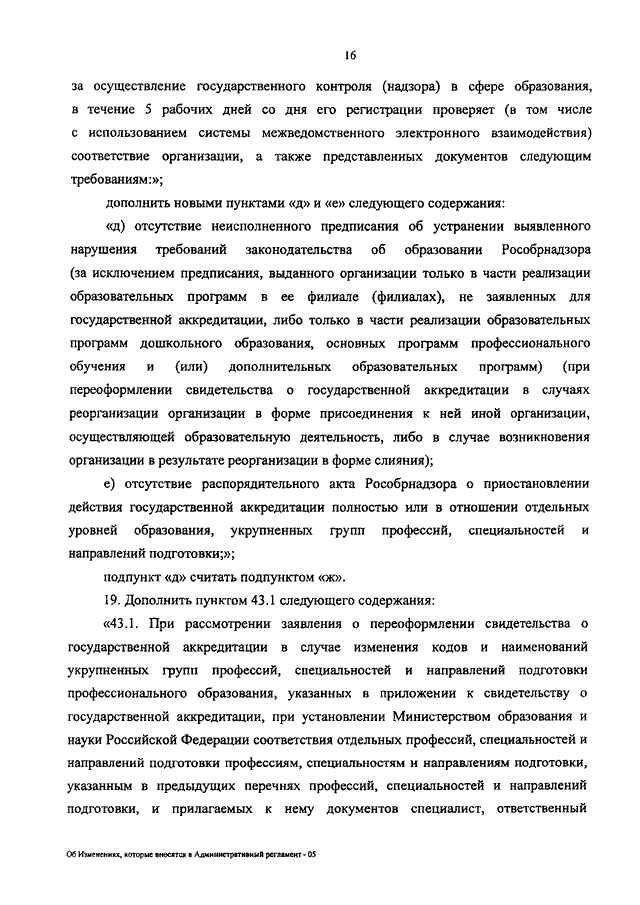 16

за осуществление государственного контроля (надзора) в сфере образования, в течение 5 рабочих дней со дня его регистрации проверяет (в том числе с использованием системы межведомственного электронного взаимодействия) соответствие организации, а также представленных документов следующим требованиям:»;

дополнить новыми пунктами «д» и «е» следующего содержания:

«д) отсутствие неисполненного предписания об устранении выявленного нарушения требований законодательства об образовании Рособрнадзора (за исключением предписания, выданного организации только в части реализации образовательных программ в ее филиале (филиалах), не заявленных для государственной аккредитации, либо только в части реализации образовательных программ дошкольного образования, основных программ профессионального обучения и (или) дополнительных образовательных программ) (при переоформлении свидетельства о государственной аккредитации в случаях реорганизации организации в форме присоединения к ней иной организации, осуществляющей образовательную деятельность, либо в случае возникновения организации в результате реорганизации в форме слияния);

е) отсутствие распорядительного акта Рособрнадзора о приостановлении действия государственной аккредитации полностью или в отношении отдельных уровней образования, укрупненных групп профессий, специальностей и направлений подготовки;»;

подпункт «д» считать подпунктом «ж».

19. Дополнить пунктом 43.1 следующего содержания:

«43.1. При рассмотрении заявления о переоформлении свидетельства о государственной аккредитации в случае изменения кодов и наименований укрупненных групп профессий, специальностей и направлений подготовки профессионального образования, указанных в приложении к свидетельству о государственной аккредитации, при установлении Министерством образования и науки Российской Федерации соответствия отдельных профессий, специальностей и направлений подготовки профессиям, специальностям и направлениям подготовки, указанным в предыдущих перечнях профессий, специальностей и направлений подготовки, и прилагаемых к нему документов специалист, ответственный

Об Изменениях, которые вносятся в Административный регламент - 05